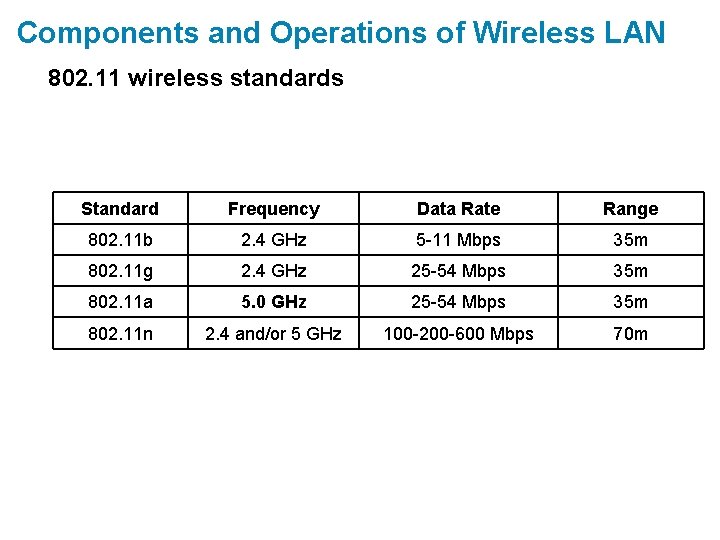 Components and Operations of Wireless LAN

802.11 wireless standards

| Standard | Frequency | Data Rate | Range |
|---|---|---|---|
| 802.11b | 2.4 GHz | 5-11 Mbps | 35m |
| 802.11g | 2.4 GHz | 25-54 Mbps | 35m |
| 802.11a | 5.0 GHz | 25-54 Mbps | 35m |
| 802.11n | 2.4 and/or 5 GHz | 100-200-600 Mbps | 70m |